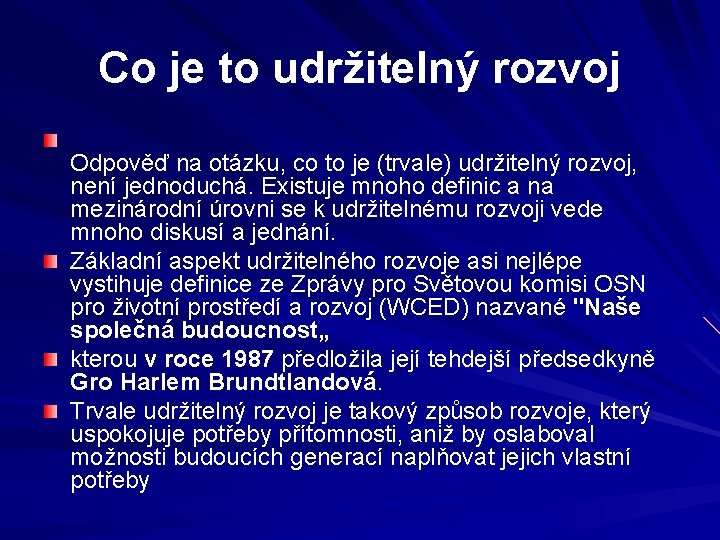 Co je to udržitelný rozvoj

Odpověď na otázku, co to je (trvale) udržitelný rozvoj, není jednoduchá. Existuje mnoho definic a na mezinárodní úrovni se k udržitelnému rozvoji vede mnoho diskusí a jednání.

Základní aspekt udržitelného rozvoje asi nejlépe vystihuje definice ze Zprávy pro Světovou komisi OSN pro životní prostředí a rozvoj (WCED) nazvané "Naše společná budoucnost„

kterou v roce 1987 předložila její tehdejší předsedkyně Gro Harlem Brundtlandová.

Trvale udržitelný rozvoj je takový způsob rozvoje, který uspokojuje potřeby přítomnosti, aniž by oslaboval možnosti budoucích generací naplňovat jejich vlastní potřeby